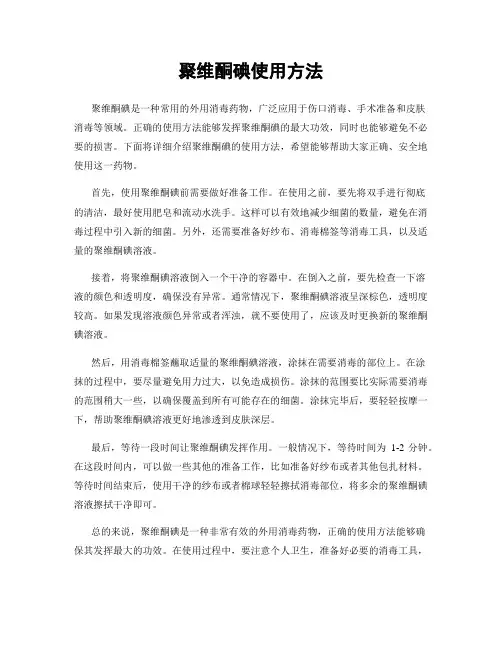 聚维酮碘使用方法

聚维酮碘是一种常用的外用消毒药物，广泛应用于伤口消毒、手术准备和皮肤消毒等领域。正确的使用方法能够发挥聚维酮碘的最大功效，同时也能够避免不必要的损害。下面将详细介绍聚维酮碘的使用方法，希望能够帮助大家正确、安全地使用这一药物。

首先，使用聚维酮碘前需要做好准备工作。在使用之前，要先将双手进行彻底的清洁，最好使用肥皂和流动水洗手。这样可以有效地减少细菌的数量，避免在消毒过程中引入新的细菌。另外，还需要准备好纱布、消毒棉签等消毒工具，以及适量的聚维酮碘溶液。

接着，将聚维酮碘溶液倒入一个干净的容器中。在倒入之前，要先检查一下溶液的颜色和透明度，确保没有异常。通常情况下，聚维酮碘溶液呈深棕色，透明度较高。如果发现溶液颜色异常或者浑浊，就不要使用了，应该及时更换新的聚维酮碘溶液。

然后，用消毒棉签蘸取适量的聚维酮碘溶液，涂抹在需要消毒的部位上。在涂抹的过程中，要尽量避免用力过大，以免造成损伤。涂抹的范围要比实际需要消毒的范围稍大一些，以确保覆盖到所有可能存在的细菌。涂抹完毕后，要轻轻按摩一下，帮助聚维酮碘溶液更好地渗透到皮肤深层。

最后，等待一段时间让聚维酮碘发挥作用。一般情况下，等待时间为 1-2 分钟。在这段时间内，可以做一些其他的准备工作，比如准备好纱布或者其他包扎材料。等待时间结束后，使用干净的纱布或者棉球轻轻擦拭消毒部位，将多余的聚维酮碘溶液擦拭干净即可。

总的来说，聚维酮碘是一种非常有效的外用消毒药物，正确的使用方法能够确保其发挥最大的功效。在使用过程中，要注意个人卫生，准备好必要的消毒工具，